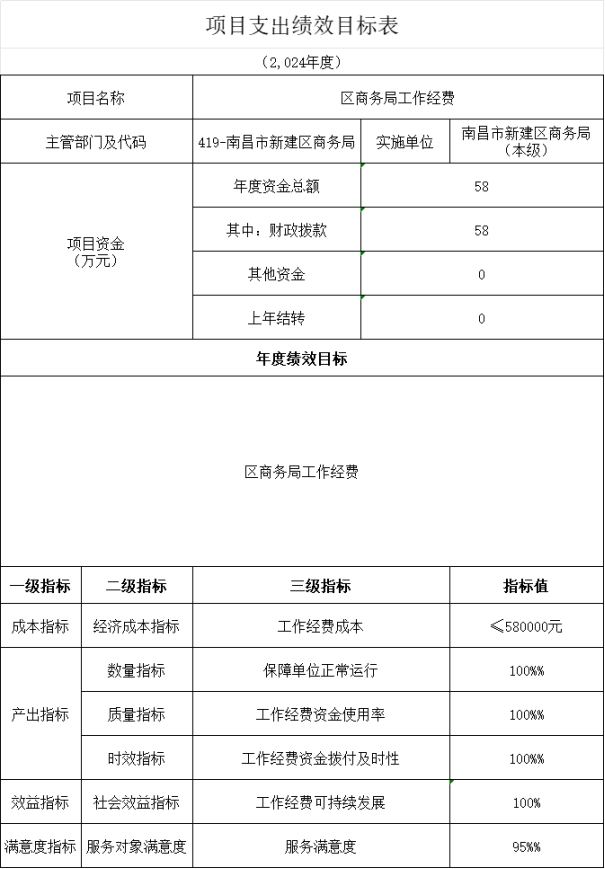 项目支出绩效目标表

（2,024年度）

| 项目名称 | 区商务局工作经费 | | |
|---|---|---|---|
| 主管部门及代码 | 419-南昌市新建区商务局 | 实施单位 | 南昌市新建区商务局（本级） |
| 项目资金（万元） | 年度资金总额 | 58 | |
| | 其中：财政拨款 | 58 | |
| | 其他资金 | 0 | |
| | 上年结转 | 0 | |

年度绩效目标

区商务局工作经费

| 一级指标 | 二级指标 | 三级指标 | 指标值 |
|---|---|---|---|
| 成本指标 | 经济成本指标 | 工作经费成本 | ≤580000元 |
| 产出指标 | 数量指标 | 保障单位正常运行 | 100%% |
| | 质量指标 | 工作经费资金使用率 | 100%% |
| | 时效指标 | 工作经费资金拨付及时性 | 100%% |
| 效益指标 | 社会效益指标 | 工作经费可持续发展 | 100% |
| 满意度指标 | 服务对象满意度 | 服务满意度 | 95%% |